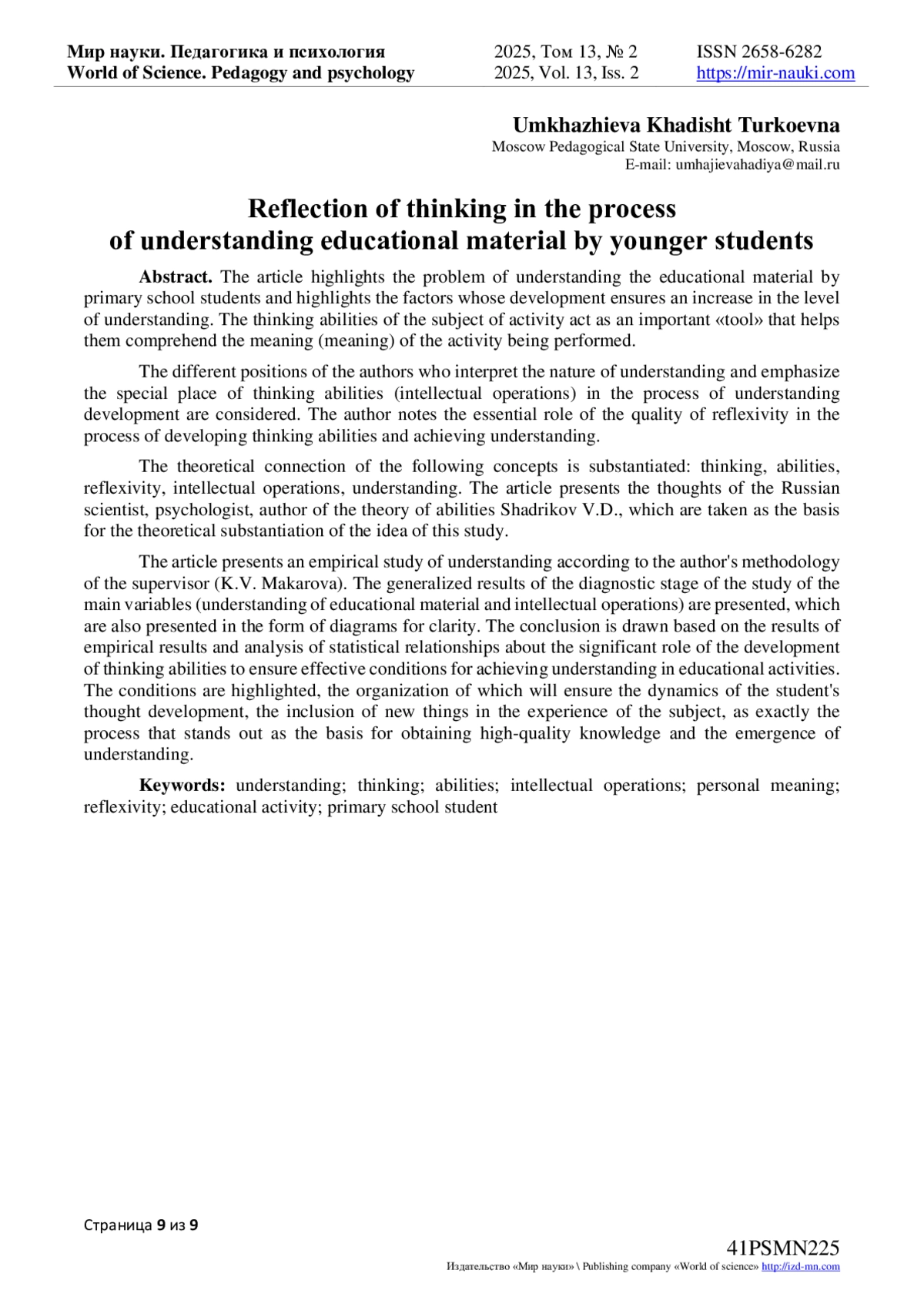 Мир науки. Педагогика и психология
World of Science. Pedagogy and psychology

2025, Том 13, № 2
2025, Vol. 13, Iss. 2

ISSN 2658-6282
https://mir-nauki.com

Umkhazhieva Khadisht Turkoevna
Moscow Pedagogical State University, Moscow, Russia
E-mail: umhajievahadiya@mail.ru

Reflection of thinking in the process of understanding educational material by younger students

Abstract. The article highlights the problem of understanding the educational material by primary school students and highlights the factors whose development ensures an increase in the level of understanding. The thinking abilities of the subject of activity act as an important «tool» that helps them comprehend the meaning (meaning) of the activity being performed.

The different positions of the authors who interpret the nature of understanding and emphasize the special place of thinking abilities (intellectual operations) in the process of understanding development are considered. The author notes the essential role of the quality of reflexivity in the process of developing thinking abilities and achieving understanding.

The theoretical connection of the following concepts is substantiated: thinking, abilities, reflexivity, intellectual operations, understanding. The article presents the thoughts of the Russian scientist, psychologist, author of the theory of abilities Shadrikov V.D., which are taken as the basis for the theoretical substantiation of the idea of this study.

The article presents an empirical study of understanding according to the author's methodology of the supervisor (K.V. Makarova). The generalized results of the diagnostic stage of the study of the main variables (understanding of educational material and intellectual operations) are presented, which are also presented in the form of diagrams for clarity. The conclusion is drawn based on the results of empirical results and analysis of statistical relationships about the significant role of the development of thinking abilities to ensure effective conditions for achieving understanding in educational activities. The conditions are highlighted, the organization of which will ensure the dynamics of the student's thought development, the inclusion of new things in the experience of the subject, as exactly the process that stands out as the basis for obtaining high-quality knowledge and the emergence of understanding.

Keywords: understanding; thinking; abilities; intellectual operations; personal meaning; reflexivity; educational activity; primary school student

Страница 9 из 9

41PSMN225
Издательство «Мир науки» \ Publishing company «World of science» http://izd-mn.com